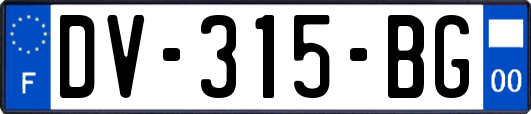 F

DV-315-BG

00